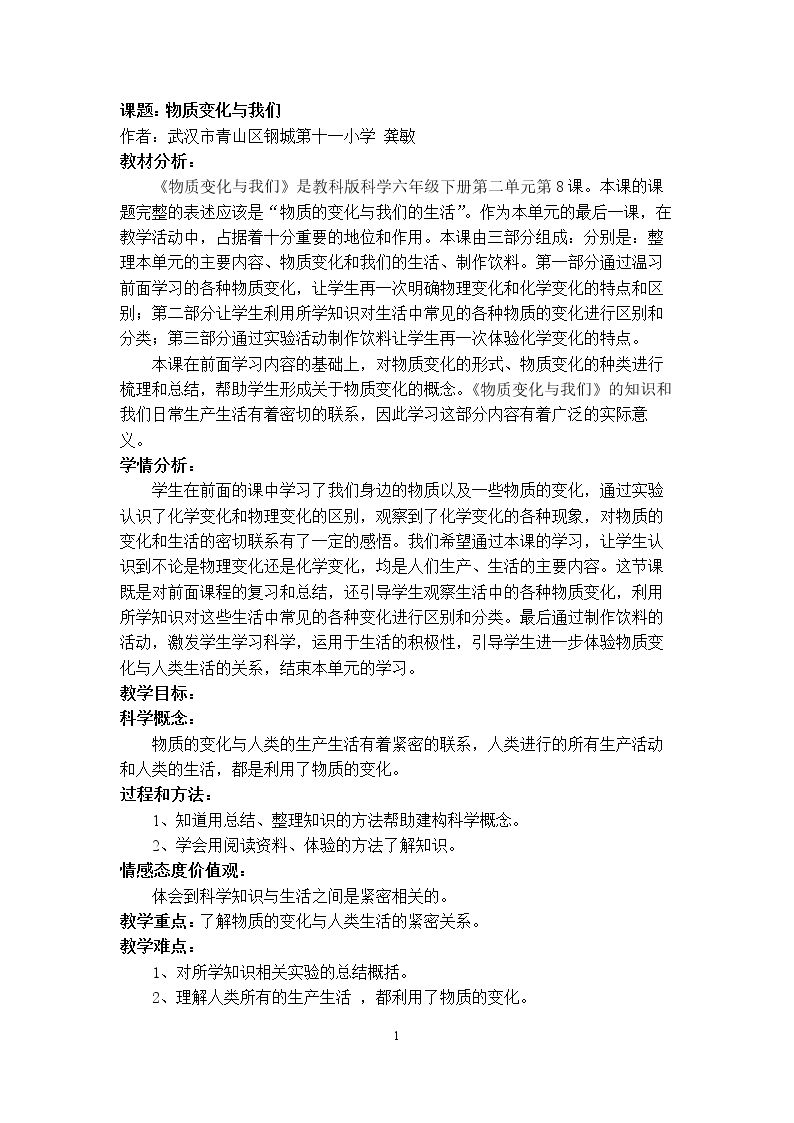 课题：物质变化与我们
作者：武汉市青山区钢城第十一小学 龚敏
教材分析：

《物质变化与我们》是教科版科学六年级下册第二单元第8课。本课的课题完整的表述应该是“物质的变化与我们的生活”。作为本单元的最后一课，在教学活动中，占据着十分重要的地位和作用。本课由三部分组成：分别是：整理本单元的主要内容、物质变化和我们的生活、制作饮料。第一部分通过温习前面学习的各种物质变化，让学生再一次明确物理变化和化学变化的特点和区别；第二部分让学生利用所学知识对生活中常见的各种物质的变化进行区别和分类；第三部分通过实验活动制作饮料让学生再一次体验化学变化的特点。

本课在前面学习内容的基础上，对物质变化的形式、物质变化的种类进行梳理和总结，帮助学生形成关于物质变化的概念。《物质变化与我们》的知识和我们日常生产生活有着密切的联系，因此学习这部分内容有着广泛的实际意义。

学情分析：

学生在前面的课中学习了我们身边的物质以及一些物质的变化，通过实验认识了化学变化和物理变化的区别，观察到了化学变化的各种现象，对物质的变化和生活的密切联系有了一定的感悟。我们希望通过本课的学习，让学生认识到不论是物理变化还是化学变化，均是人们生产、生活的主要内容。这节课既是对前面课程的复习和总结，还引导学生观察生活中的各种物质变化，利用所学知识对这些生活中常见的各种变化进行区别和分类。最后通过制作饮料的活动，激发学生学习科学，运用于生活的积极性，引导学生进一步体验物质变化与人类生活的关系，结束本单元的学习。

教学目标：
科学概念：

物质的变化与人类的生产生活有着紧密的联系，人类进行的所有生产活动和人类的生活，都是利用了物质的变化。

过程和方法：
1、知道用总结、整理知识的方法帮助建构科学概念。
2、学会用阅读资料、体验的方法了解知识。

情感态度价值观：
体会到科学知识与生活之间是紧密相关的。

教学重点：了解物质的变化与人类生活的紧密关系。
教学难点：
1、对所学知识相关实验的总结概括。
2、理解人类所有的生产生活，都利用了物质的变化。

1